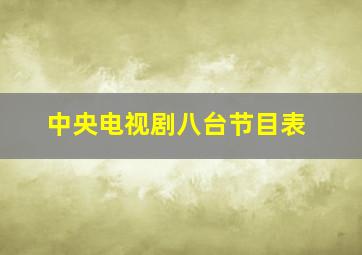 中央电视剧八台节目表